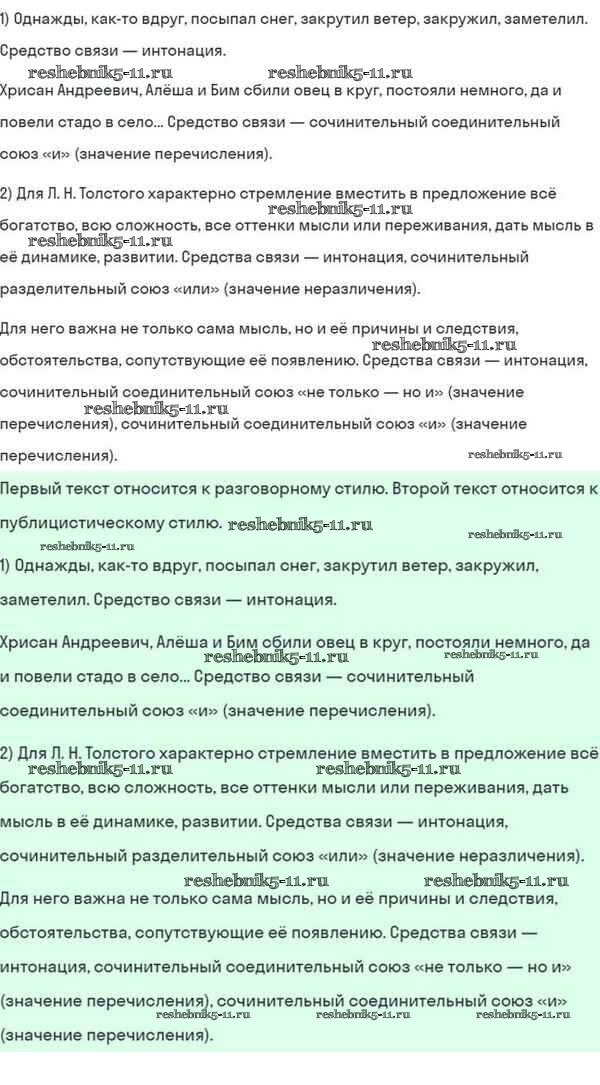 1) Однажды, как-то вдруг, посыпал снег, закрутил ветер, закружил, заметелил. Средство связи — интонация.

reshebnik5-11.ru reshebnik5-11.ru

Хрисан Андреевич, Алёша и Бим сбили овец в круг, постояли немного, да и повели стадо в село... Средство связи — сочинительный соединительный союз «и» (значение перечисления).

2) Для Л. Н. Толстого характерно стремление вместить в предложение всё богатство, всю сложность, все оттенки мысли или переживания, дать мысль в её динамике, развитии. Средства связи — интонация, сочинительный разделительный союз «или» (значение неразличения).

reshebnik5-11.ru reshebnik5-11.ru

Для него важна не только сама мысль, но и её причины и следствия, обстоятельства, сопутствующие её появлению. Средства связи — интонация, сочинительный соединительный союз «не только — но и» (значение перечисления), сочинительный соединительный союз «и» (значение перечисления).

reshebnik5-11.ru reshebnik5-11.ru reshebnik5-11.ru

Первый текст относится к разговорному стилю. Второй текст относится к публицистическому стилю.

reshebnik5-11.ru reshebnik5-11.ru reshebnik5-11.ru

1) Однажды, как-то вдруг, посыпал снег, закрутил ветер, закружил, заметелил. Средство связи — интонация.

Хрисан Андреевич, Алёша и Бим сбили овец в круг, постояли немного, да и повели стадо в село... Средство связи — сочинительный соединительный союз «и» (значение перечисления).

reshebnik5-11.ru reshebnik5-11.ru

2) Для Л. Н. Толстого характерно стремление вместить в предложение всё богатство, всю сложность, все оттенки мысли или переживания, дать мысль в её динамике, развитии. Средства связи — интонация, сочинительный разделительный союз «или» (значение неразличения).

reshebnik5-11.ru reshebnik5-11.ru reshebnik5-11.ru reshebnik5-11.ru

Для него важна не только сама мысль, но и её причины и следствия, обстоятельства, сопутствующие её появлению. Средства связи — интонация, сочинительный соединительный союз «не только — но и» (значение перечисления), сочинительный соединительный союз «и» (значение перечисления).

reshebnik5-11.ru reshebnik5-11.ru reshebnik5-11.ru